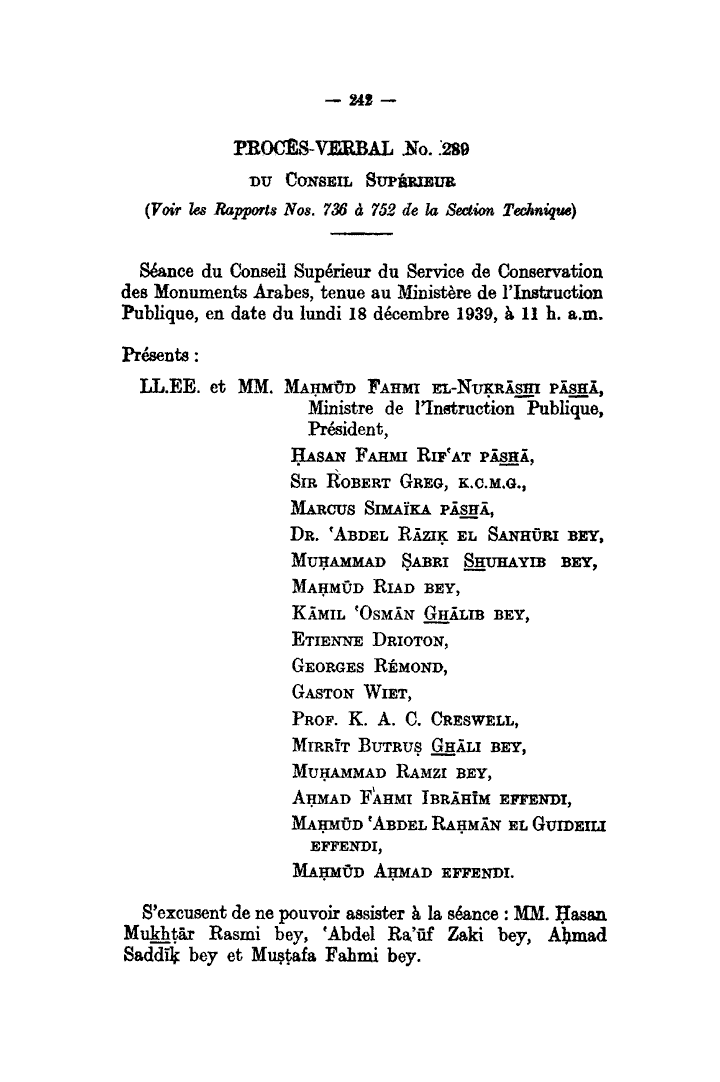 — 242 —

PROCÈS-VERBAL No. 289

DU CONSEIL SUPÉRIEUR

(Voir les Rapports Nos. 736 à 752 de la Section Technique)

Séance du Conseil Supérieur du Service de Conservation des Monuments Arabes, tenue au Ministère de l'Instruction Publique, en date du lundi 18 décembre 1939, à 11 h. a.m.

Présents :

LL.EE. et MM. MAḤMŪD FAHMI EL-NUḲRĀSHI PĀSHĀ, Ministre de l'Instruction Publique, Président,
ḤASAN FAHMI RIF'AT PĀSHĀ,
SIR ROBERT GREG, K.C.M.G.,
MARCUS SIMAÏKA PĀSHĀ,
DR. 'ABDEL RĀZIḲ EL SANHŪRI BEY,
MUḤAMMAD ṢABRI SHUHAYIB BEY,
MAḤMŪD RIAD BEY,
KĀMIL 'OSMĀN GHĀLIB BEY,
ETIENNE DRIOTON,
GEORGES RÉMOND,
GASTON WIET,
PROF. K. A. C. CRESWELL,
MIRRĪT BUTRUṢ GHĀLI BEY,
MUḤAMMAD RAMZI BEY,
AḤMAD FAHMI IBRĀHĪM EFFENDI,
MAḤMŪD 'ABDEL RAḤMĀN EL GUIDEILI EFFENDI,
MAḤMŪD AḤMAD EFFENDI.

S'excusent de ne pouvoir assister à la séance : MM. Ḥasan Mukhtār Rasmi bey, 'Abdel Ra'ūf Zaki bey, Aḥmad Saddīḳ bey et Muṣṭafa Fahmi bey.